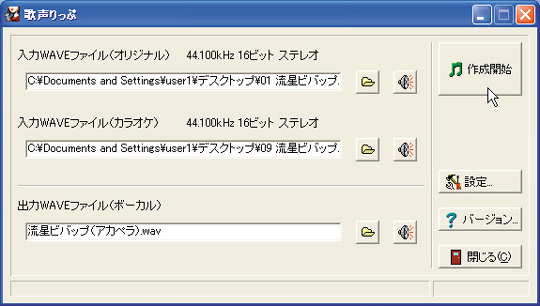 歌声りっぷ

入力WAVEファイル(オリジナル)　44.100kHz 16ビット ステレオ

C:¥Documents and Settings¥user1¥デスクトップ¥01 流星ビバップ.

入力WAVEファイル(カラオケ)　44.100kHz 16ビット ステレオ

C:¥Documents and Settings¥user1¥デスクトップ¥09 流星ビバップ.

出力WAVEファイル(ボーカル)

流星ビバップ(アカペラ).wav

作成開始

設定...

バージョン...

閉じる(C)